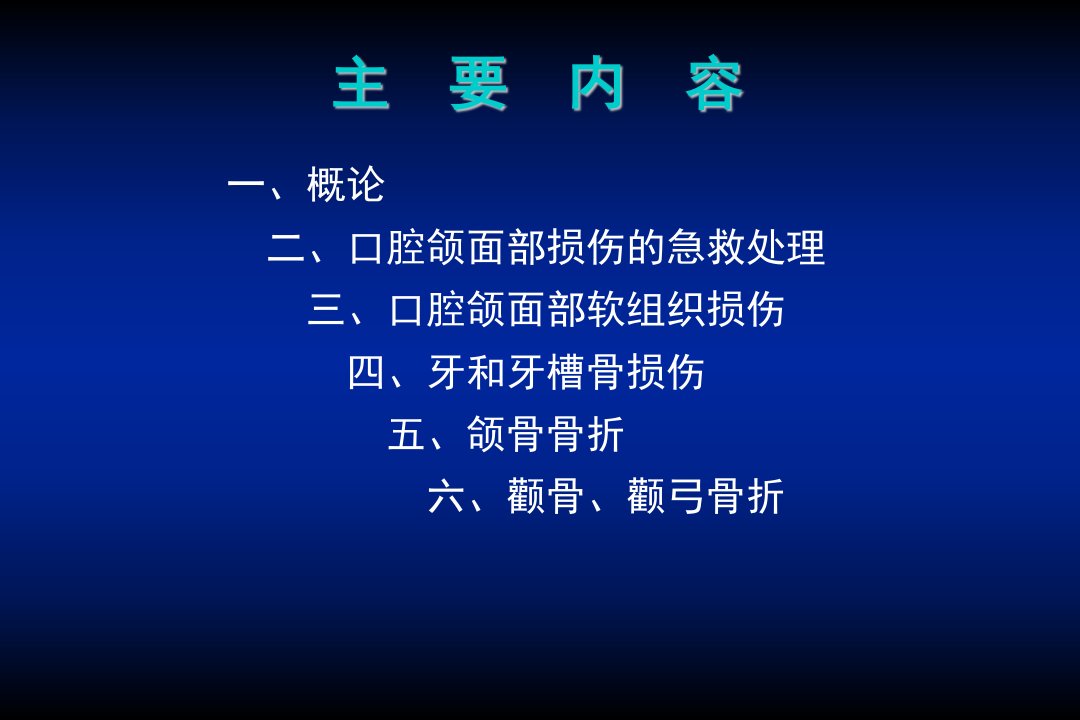 主 要 内 容

一、概论

二、口腔颌面部损伤的急救处理

三、口腔颌面部软组织损伤

四、牙和牙槽骨损伤

五、颌骨骨折

六、颧骨、颧弓骨折